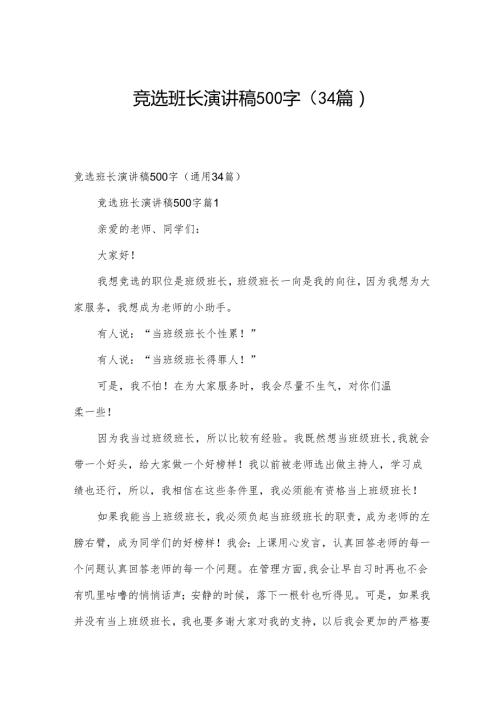 竞选班长演讲稿500字（34篇）

竞选班长演讲稿500字（通用34篇）

竞选班长演讲稿500字篇1

亲爱的老师、同学们：

大家好！

我想竞选的职位是班级班长，班级班长一向是我的向往，因为我想为大家服务，我想成为老师的小助手。

有人说：“当班级班长个性累！”

有人说：“当班级班长得罪人！”

可是，我不怕！在为大家服务时，我会尽量不生气，对你们温柔一些！

因为我当过班级班长，所以比较有经验。我既然想当班级班长，我就会带一个好头，给大家做一个好榜样！我以前被老师选出做主持人，学习成绩也还行，所以，我相信在这些条件里，我必须能有资格当上班级班长！

如果我能当上班级班长，我必须负起当班级班长的职责，成为老师的左膀右臂，成为同学们的好榜样！我会：上课用心发言，认真回答老师的每一个问题认真回答老师的每一个问题。在管理方面，我会让早自习时再也不会有叽里咕噜的悄悄话声；安静的时候，落下一根针也听得见。可是，如果我并没有当上班级班长，我也要多谢大家对我的支持，以后我会更加的严格要